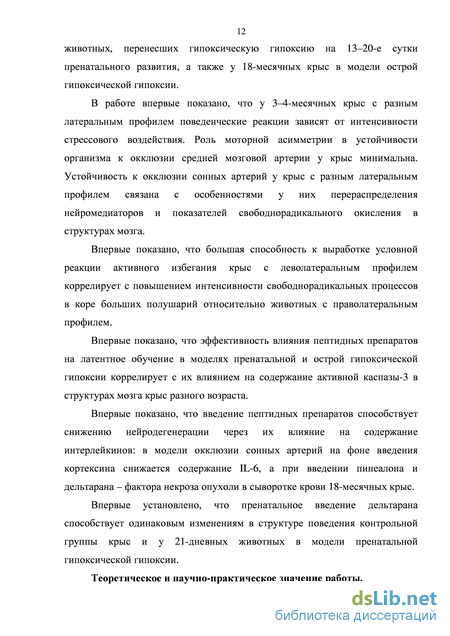 12

животных, перенесших гипоксическую гипоксию на 13–20-е сутки пренатального развития, а также у 18-месячных крыс в модели острой гипоксической гипоксии.

В работе впервые показано, что у 3–4-месячных крыс с разным латеральным профилем поведенческие реакции зависят от интенсивности стрессового воздействия. Роль моторной асимметрии в устойчивости организма к окклюзии средней мозговой артерии у крыс минимальна. Устойчивость к окклюзии сонных артерий у крыс с разным латеральным профилем связана с особенностями у них перераспределения нейромедиаторов и показателей свободнорадикального окисления в структурах мозга.

Впервые показано, что большая способность к выработке условной реакции активного избегания крыс с леволатеральным профилем коррелирует с повышением интенсивности свободнорадикальных процессов в коре больших полушарий относительно животных с праволатеральным профилем.

Впервые показано, что эффективность влияния пептидных препаратов на латентное обучение в моделях пренатальной и острой гипоксической гипоксии коррелирует с их влиянием на содержание активной каспазы-3 в структурах мозга крыс разного возраста.

Впервые показано, что введение пептидных препаратов способствует снижению нейродегенерации через их влияние на содержание интерлейкинов: в модели окклюзии сонных артерий на фоне введения кортексина снижается содержание IL-6, а при введении пинеалона и дельтарана – фактора некроза опухоли в сыворотке крови 18-месячных крыс.

Впервые установлено, что пренатальное введение дельтарана способствует одинаковым изменениям в структуре поведения контрольной группы крыс и у 21-дневных животных в модели пренатальной гипоксической гипоксии.

Теоретическое и научно-практическое значение работы.

dsLib.net
библиотека диссертаций